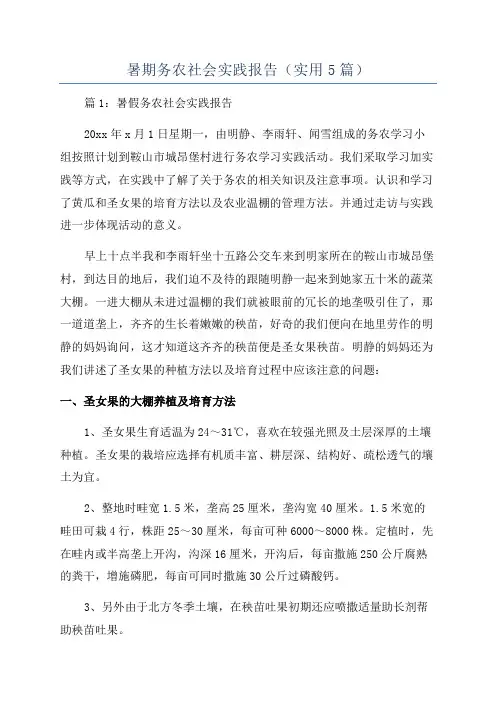 暑期务农社会实践报告（实用5篇）

篇1：暑假务农社会实践报告

20xx年x月1日星期一，由明静、李雨轩、闻雪组成的务农学习小组按照计划到鞍山市城昂堡村进行务农学习实践活动。我们采取学习加实践等方式，在实践中了解了关于务农的相关知识及注意事项。认识和学习了黄瓜和圣女果的培育方法以及农业温棚的管理方法。并通过走访与实践进一步体现活动的意义。

早上十点半我和李雨轩坐十五路公交车来到明家所在的鞍山市城昂堡村，到达目的地后，我们迫不及待的跟随明静一起来到她家五十米的蔬菜大棚。一进大棚从未进过温棚的我们就被眼前的冗长的地垄吸引住了，那一道道垄上，齐齐的生长着嫩嫩的秧苗，好奇的我们便向在地里劳作的明静的妈妈询问，这才知道这齐齐的秧苗便是圣女果秧苗。明静的妈妈还为我们讲述了圣女果的种植方法以及培育过程中应该注意的问题：

一、圣女果的大棚养植及培育方法

1、圣女果生育适温为24～31℃，喜欢在较强光照及土层深厚的土壤种植。圣女果的栽培应选择有机质丰富、耕层深、结构好、疏松透气的壤土为宜。

2、整地时畦宽1.5米，垄高25厘米，垄沟宽40厘米。1.5米宽的畦田可栽4行，株距25～30厘米，每亩可种6000～8000株。定植时，先在畦内或半高垄上开沟，沟深16厘米，开沟后，每亩撒施250公斤腐熟的粪干，增施磷肥，每亩可同时撒施30公斤过磷酸钙。

3、另外由于北方冬季土壤，在秧苗吐果初期还应喷撒适量助长剂帮助秧苗吐果。